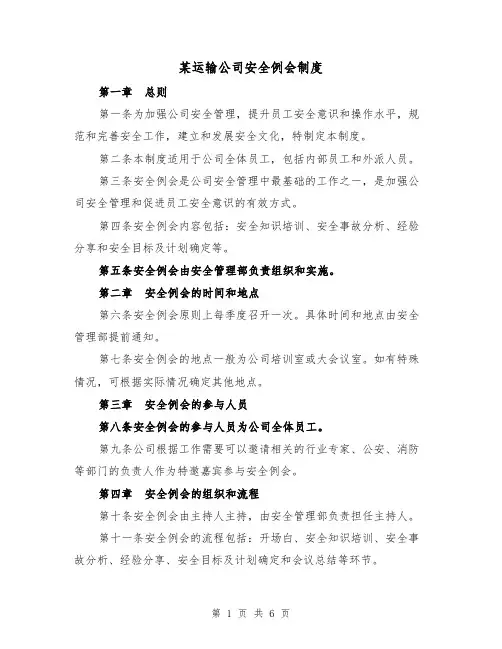 某运输公司安全例会制度

第一章　总则

第一条为加强公司安全管理，提升员工安全意识和操作水平，规范和完善安全工作，建立和发展安全文化，特制定本制度。

第二条本制度适用于公司全体员工，包括内部员工和外派人员。

第三条安全例会是公司安全管理中最基础的工作之一，是加强公司安全管理和促进员工安全意识的有效方式。

第四条安全例会内容包括：安全知识培训、安全事故分析、经验分享和安全目标及计划确定等。

第五条安全例会由安全管理部负责组织和实施。

第二章　安全例会的时间和地点

第六条安全例会原则上每季度召开一次。具体时间和地点由安全管理部提前通知。

第七条安全例会的地点一般为公司培训室或大会议室。如有特殊情况，可根据实际情况确定其他地点。

第三章　安全例会的参与人员

第八条安全例会的参与人员为公司全体员工。

第九条公司根据工作需要可以邀请相关的行业专家、公安、消防等部门的负责人作为特邀嘉宾参与安全例会。

第四章　安全例会的组织和流程

第十条安全例会由主持人主持，由安全管理部负责担任主持人。

第十一条安全例会的流程包括：开场白、安全知识培训、安全事故分析、经验分享、安全目标及计划确定和会议总结等环节。

第 1 页 共 6 页